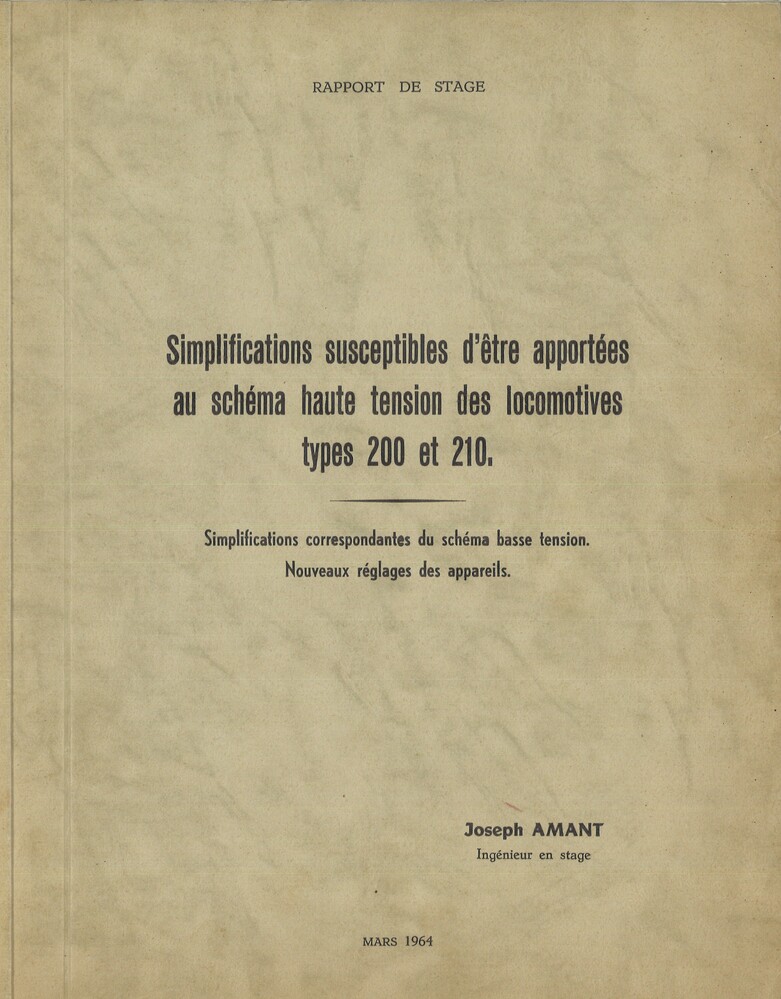 RAPPORT DE STAGE

Simplifications susceptibles d'être apportées au schéma haute tension des locomotives types 200 et 210.

Simplifications correspondantes du schéma basse tension.
Nouveaux réglages des appareils.

Joseph AMANT
Ingénieur en stage

MARS 1964